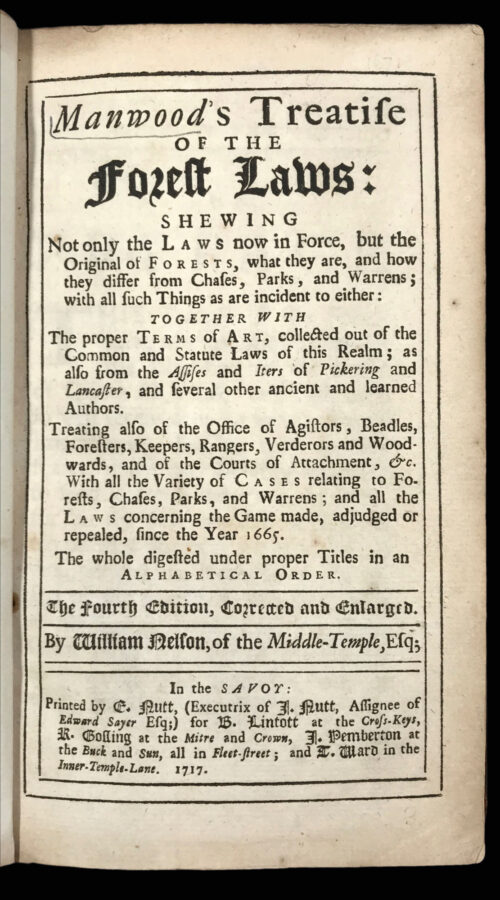 Manwood's Treatise OF THE Forest Laws:

SHEWING

Not only the LAWS now in Force, but the Original of FORESTS, what they are, and how they differ from Chases, Parks, and Warrens; with all such Things as are incident to either:

TOGETHER WITH

The proper TERMS of ART, collected out of the Common and Statute Laws of this Realm; as also from the Assises and Iters of Pickering and Lancaster, and several other ancient and learned Authors.

Treating also of the Office of Agistors, Beadles, Foresters, Keepers, Rangers, Verderors and Woodwards, and of the Courts of Attachment, &c. With all the Variety of CASES relating to Forests, Chases, Parks, and Warrens; and all the LAWS concerning the Game made, adjudged or repealed, since the Year 1665.

The whole digested under proper Titles in an ALPHABETICAL ORDER.

The Fourth Edition, Corrected and Enlarged.

By William Nelson, of the Middle-Temple, Esq;

In the SAVOY:
Printed by E. Nutt, (Executrix of J. Nutt, Assignee of Edward Sayer Esq;) for B. Lintott at the Cross-Keys, R. Gosling at the Mitre and Crown, J. Pemberton at the Buck and Sun, all in Fleet-street; and T. Ward in the Inner-Temple-Lane. 1717.